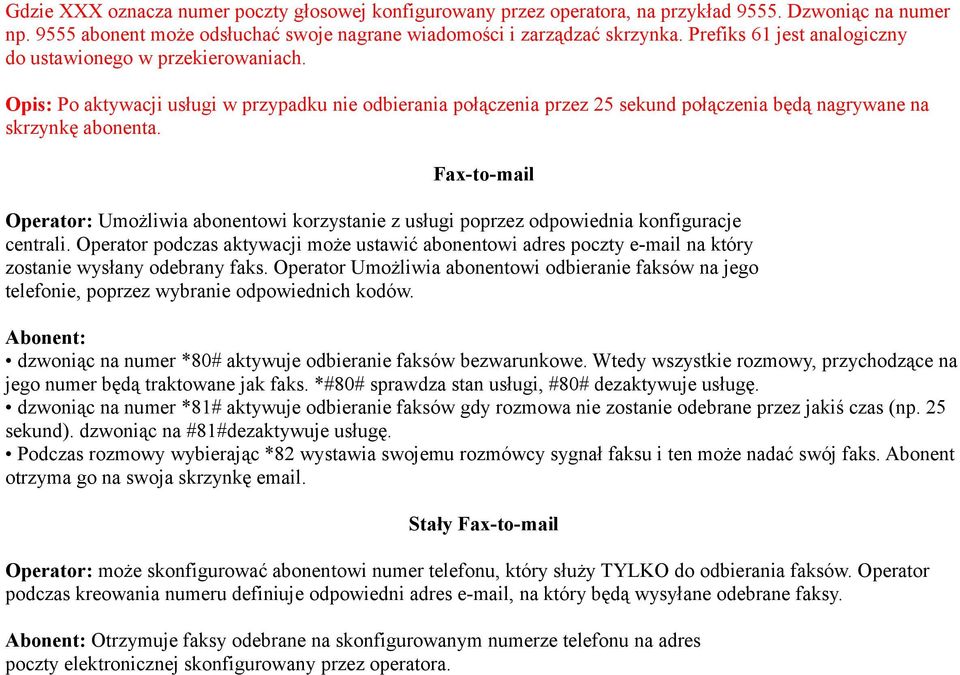 Gdzie XXX oznacza numer poczty głosowej konfigurowany przez operatora, na przykład 9555. Dzwoniąc na numer np. 9555 abonent może odsłuchać swoje nagrane wiadomości i zarządzać skrzynka. Prefiks 61 jest analogiczny do ustawionego w przekierowaniach.

Opis: Po aktywacji usługi w przypadku nie odbierania połączenia przez 25 sekund połączenia będą nagrywane na skrzynkę abonenta.

Fax-to-mail

Operator: Umożliwia abonentowi korzystanie z usługi poprzez odpowiednia konfiguracje centrali. Operator podczas aktywacji może ustawić abonentowi adres poczty e-mail na który zostanie wysłany odebrany faks. Operator Umożliwia abonentowi odbieranie faksów na jego telefonie, poprzez wybranie odpowiednich kodów.

Abonent:
• dzwoniąc na numer *80# aktywuje odbieranie faksów bezwarunkowe. Wtedy wszystkie rozmowy, przychodzące na jego numer będą traktowane jak faks. *#80# sprawdza stan usługi, #80# dezaktywuje usługę.
• dzwoniąc na numer *81# aktywuje odbieranie faksów gdy rozmowa nie zostanie odebrane przez jakiś czas (np. 25 sekund). dzwoniąc na #81#dezaktywuje usługę.
• Podczas rozmowy wybierając *82 wystawia swojemu rozmówcy sygnał faksu i ten może nadać swój faks. Abonent otrzyma go na swoja skrzynkę email.

Stały Fax-to-mail

Operator: może skonfigurować abonentowi numer telefonu, który służy TYLKO do odbierania faksów. Operator podczas kreowania numeru definiuje odpowiedni adres e-mail, na który będą wysyłane odebrane faksy.

Abonent: Otrzymuje faksy odebrane na skonfigurowanym numerze telefonu na adres poczty elektronicznej skonfigurowany przez operatora.